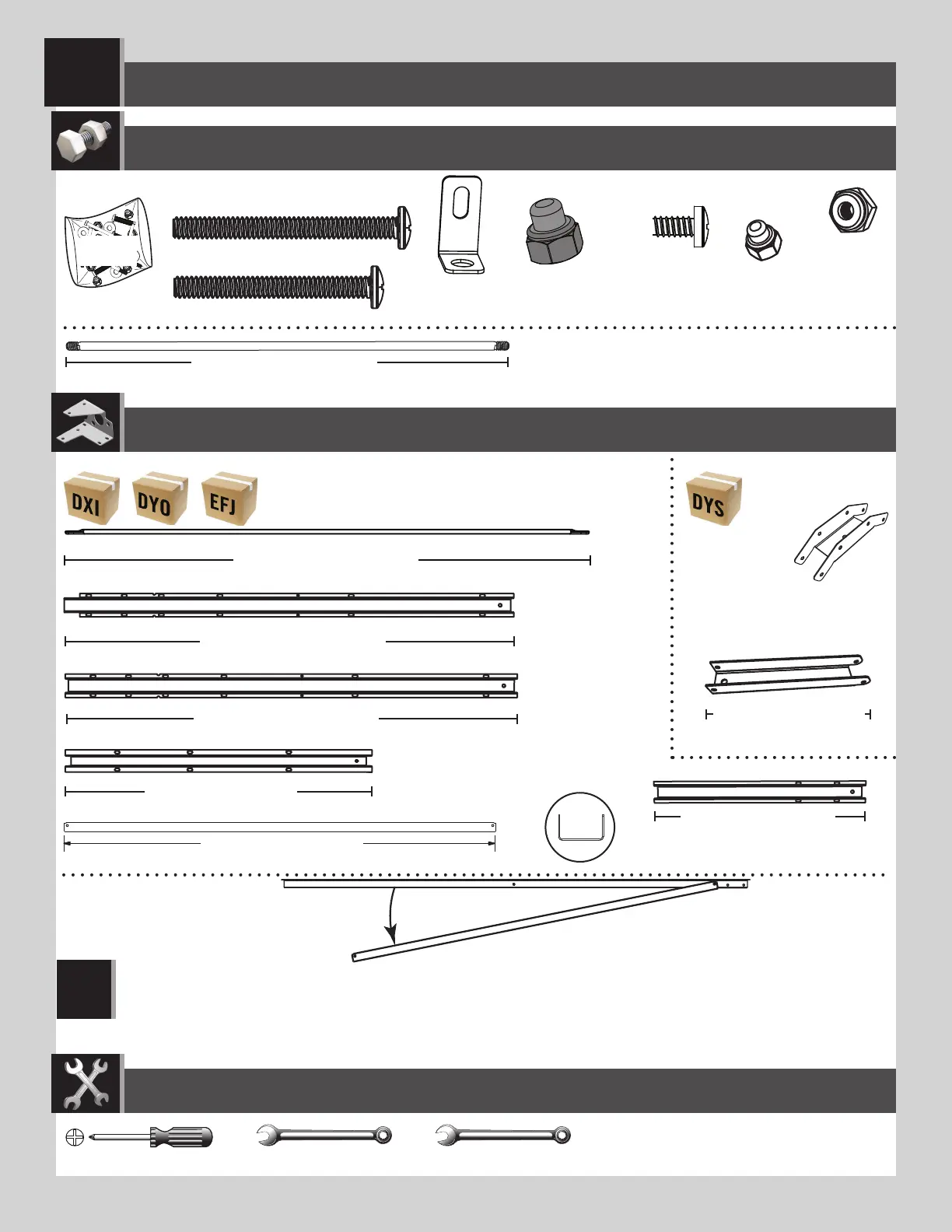 DXI DYO EFJ

DYS